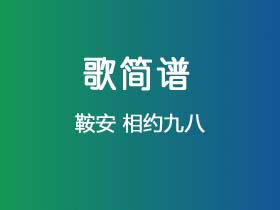 歌简谱

鞍安 相约九八